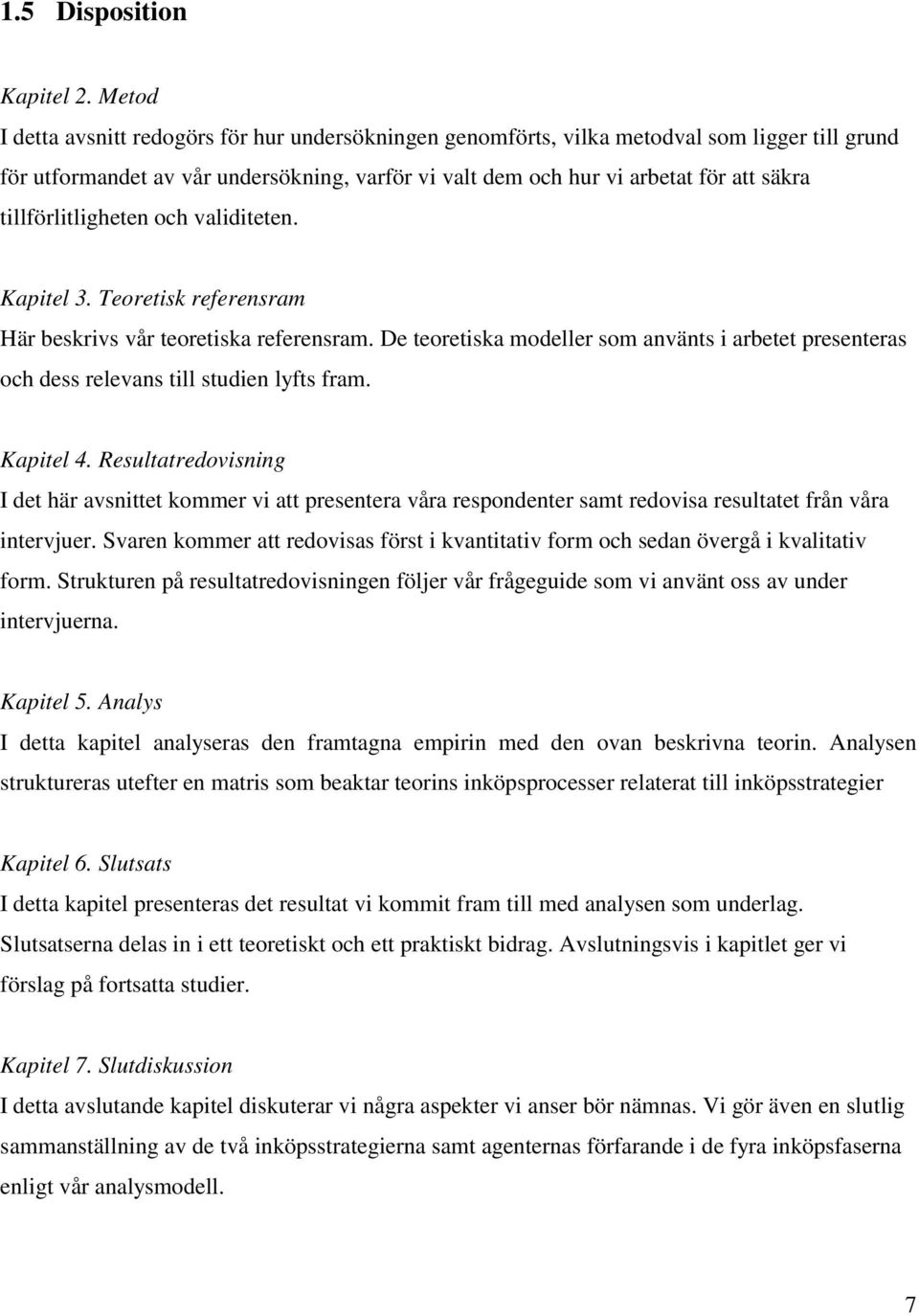 1.5 Disposition

Kapitel 2. Metod
I detta avsnitt redogörs för hur undersökningen genomförts, vilka metodval som ligger till grund för utformandet av vår undersökning, varför vi valt dem och hur vi arbetat för att säkra tillförlitligheten och validiteten.

Kapitel 3. Teoretisk referensram
Här beskrivs vår teoretiska referensram. De teoretiska modeller som använts i arbetet presenteras och dess relevans till studien lyfts fram.

Kapitel 4. Resultatredovisning
I det här avsnittet kommer vi att presentera våra respondenter samt redovisa resultatet från våra intervjuer. Svaren kommer att redovisas först i kvantitativ form och sedan övergå i kvalitativ form. Strukturen på resultatredovisningen följer vår frågeguide som vi använt oss av under intervjuerna.

Kapitel 5. Analys
I detta kapitel analyseras den framtagna empirin med den ovan beskrivna teorin. Analysen struktureras utefter en matris som beaktar teorins inköpsprocesser relaterat till inköpsstrategier

Kapitel 6. Slutsats
I detta kapitel presenteras det resultat vi kommit fram till med analysen som underlag. Slutsatserna delas in i ett teoretiskt och ett praktiskt bidrag. Avslutningsvis i kapitlet ger vi förslag på fortsatta studier.

Kapitel 7. Slutdiskussion
I detta avslutande kapitel diskuterar vi några aspekter vi anser bör nämnas. Vi gör även en slutlig sammanställning av de två inköpsstrategierna samt agenternas förfarande i de fyra inköpsfaserna enligt vår analysmodell.

7